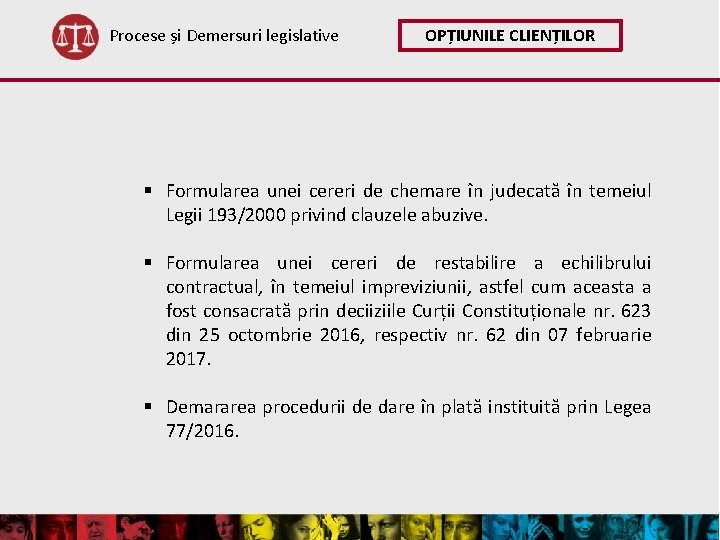 Procese și Demersuri legislative

OPȚIUNILE CLIENȚILOR

▪ Formularea unei cereri de chemare în judecată în temeiul Legii 193/2000 privind clauzele abuzive.

▪ Formularea unei cereri de restabilire a echilibrului contractual, în temeiul impreviziunii, astfel cum aceasta a fost consacrată prin deciiziile Curții Constituționale nr. 623 din 25 octombrie 2016, respectiv nr. 62 din 07 februarie 2017.

▪ Demararea procedurii de dare în plată instituită prin Legea 77/2016.